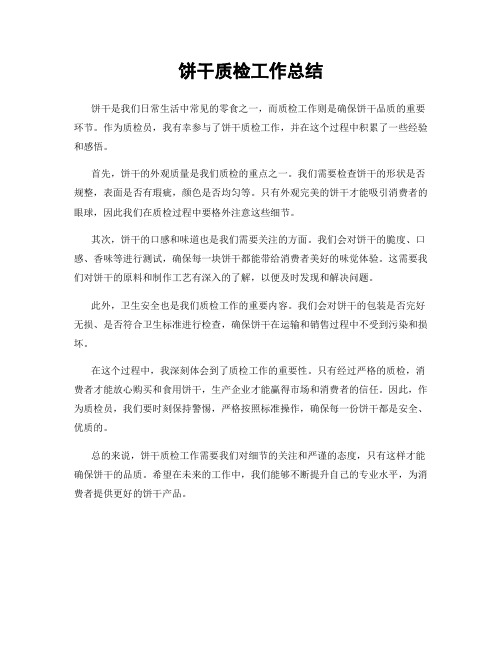 饼干质检工作总结

饼干是我们日常生活中常见的零食之一，而质检工作则是确保饼干品质的重要环节。作为质检员，我有幸参与了饼干质检工作，并在这个过程中积累了一些经验和感悟。

首先，饼干的外观质量是我们质检的重点之一。我们需要检查饼干的形状是否规整，表面是否有瑕疵，颜色是否均匀等。只有外观完美的饼干才能吸引消费者的眼球，因此我们在质检过程中要格外注意这些细节。

其次，饼干的口感和味道也是我们需要关注的方面。我们会对饼干的脆度、口感、香味等进行测试，确保每一块饼干都能带给消费者美好的味觉体验。这需要我们对饼干的原料和制作工艺有深入的了解，以便及时发现和解决问题。

此外，卫生安全也是我们质检工作的重要内容。我们会对饼干的包装是否完好无损、是否符合卫生标准进行检查，确保饼干在运输和销售过程中不受到污染和损坏。

在这个过程中，我深刻体会到了质检工作的重要性。只有经过严格的质检，消费者才能放心购买和食用饼干，生产企业才能赢得市场和消费者的信任。因此，作为质检员，我们要时刻保持警惕，严格按照标准操作，确保每一份饼干都是安全、优质的。

总的来说，饼干质检工作需要我们对细节的关注和严谨的态度，只有这样才能确保饼干的品质。希望在未来的工作中，我们能够不断提升自己的专业水平，为消费者提供更好的饼干产品。